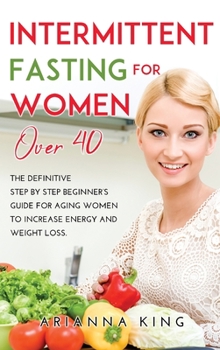 INTERMITTENT FASTING FOR WOMEN

Over 40

THE DEFINITIVE STEP BY STEP BEGINNER'S GUIDE FOR AGING WOMEN TO INCREASE ENERGY AND WEIGHT LOSS.

ARIANNA KING